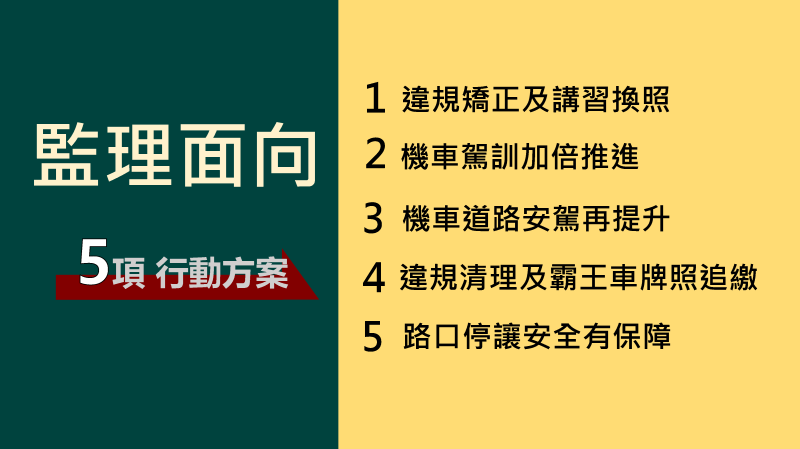 監理面向

5項 行動方案

1 違規矯正及講習換照

2 機車駕訓加倍推進

3 機車道路安駕再提升

4 違規清理及霸王車牌照追繳

5 路口停讓安全有保障